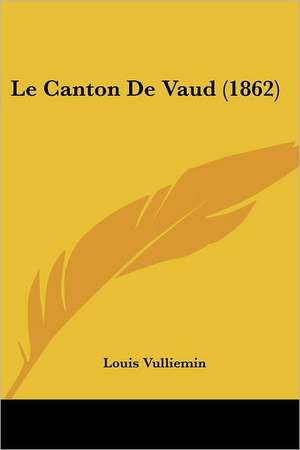 Le Canton De Vaud (1862)

Louis Vulliemin